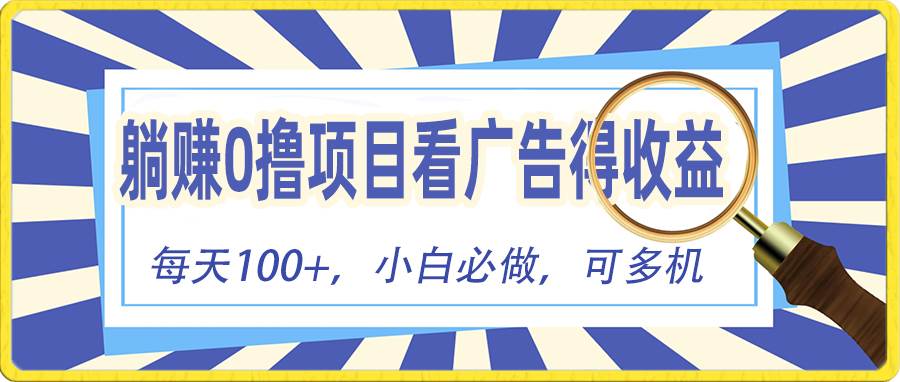 躺赚0撸项目看广告得收益

每天100+，小白必做，可多机